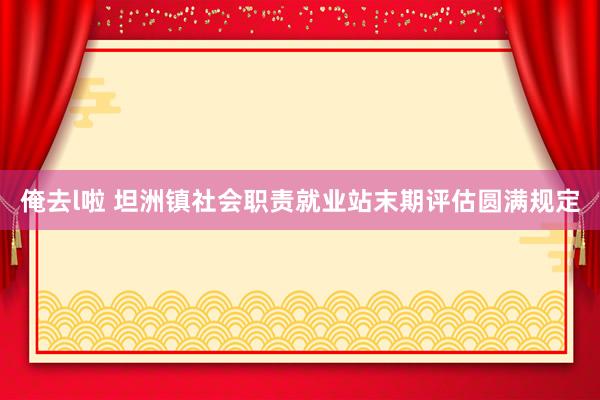 俺去l啦 坦洲镇社会职责就业站末期评估圆满规定